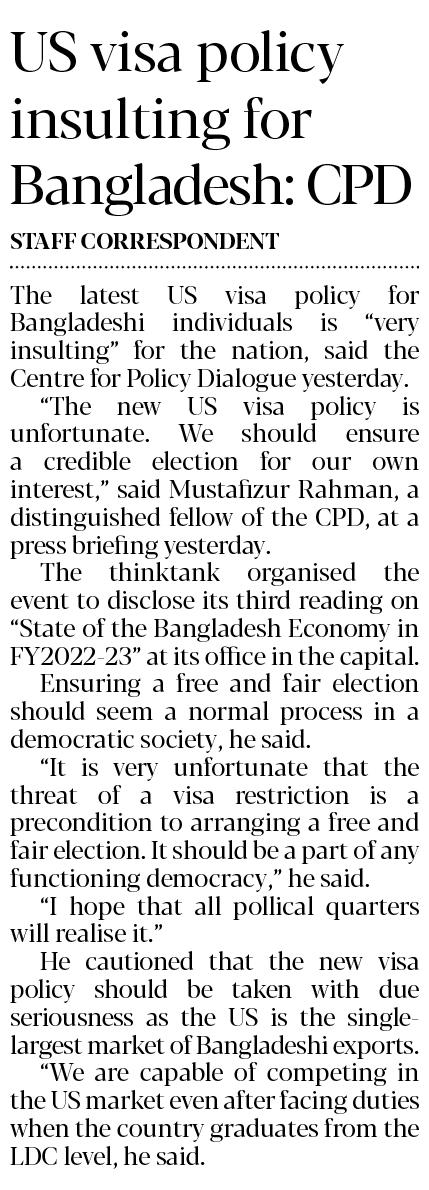 US visa policy insulting for Bangladesh: CPD

STAFF CORRESPONDENT

The latest US visa policy for Bangladeshi individuals is "very insulting" for the nation, said the Centre for Policy Dialogue yesterday.

"The new US visa policy is unfortunate. We should ensure a credible election for our own interest," said Mustafizur Rahman, a distinguished fellow of the CPD, at a press briefing yesterday.

The thinktank organised the event to disclose its third reading on "State of the Bangladesh Economy in FY2022-23" at its office in the capital.

Ensuring a free and fair election should seem a normal process in a democratic society, he said.

"It is very unfortunate that the threat of a visa restriction is a precondition to arranging a free and fair election. It should be a part of any functioning democracy," he said.

"I hope that all pollical quarters will realise it."

He cautioned that the new visa policy should be taken with due seriousness as the US is the single-largest market of Bangladeshi exports.

"We are capable of competing in the US market even after facing duties when the country graduates from the LDC level, he said.